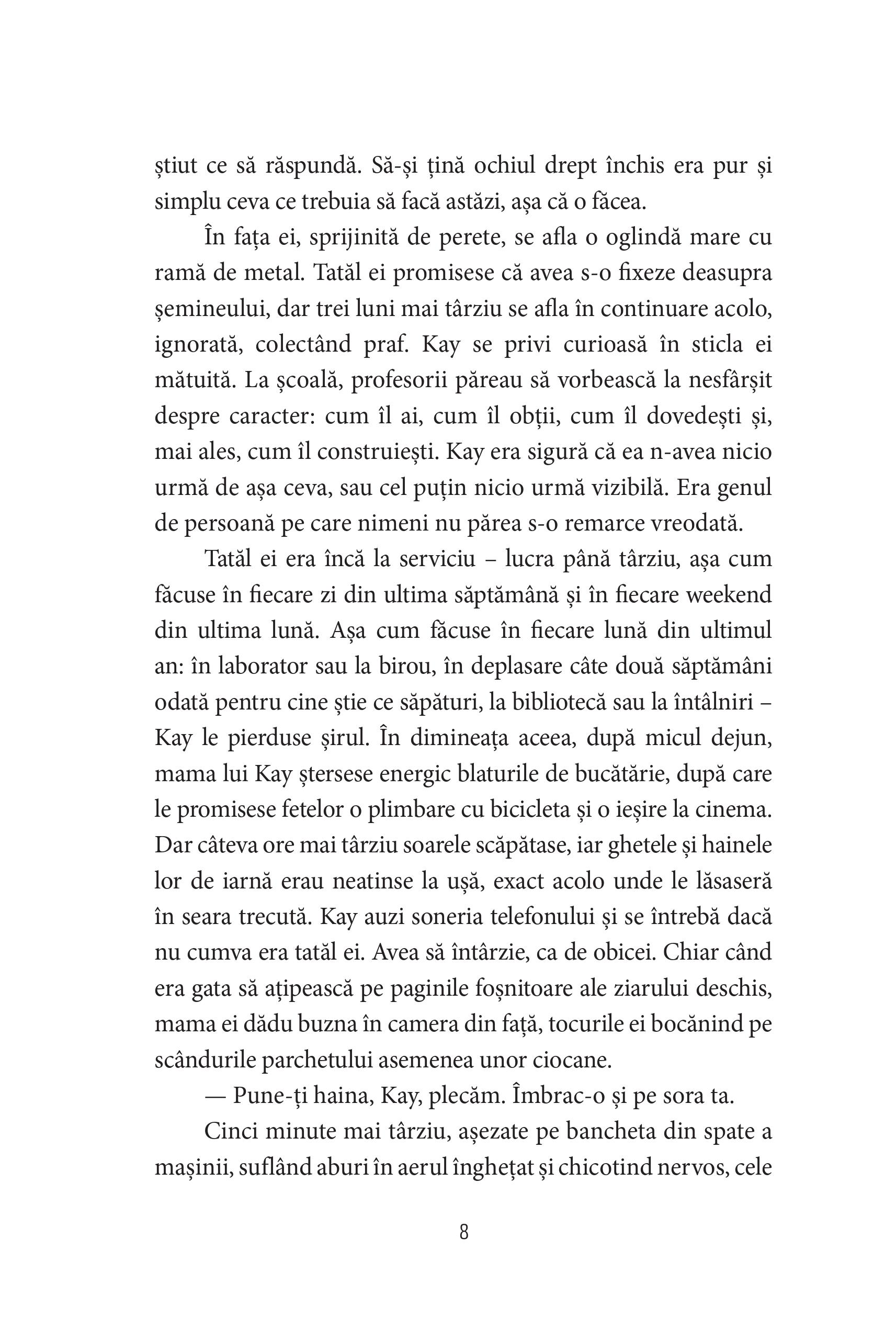 știut ce să răspundă. Să-și țină ochiul drept închis era pur și simplu ceva ce trebuia să facă astăzi, așa că o făcea.

În fața ei, sprijinită de perete, se afla o oglindă mare cu ramă de metal. Tatăl ei promisese că avea s-o fixeze deasupra șemineului, dar trei luni mai târziu se afla în continuare acolo, ignorată, colectând praf. Kay se privi curioasă în sticla ei mătuită. La școală, profesorii păreau să vorbească la nesfârșit despre caracter: cum îl ai, cum îl obții, cum îl dovedești și, mai ales, cum îl construiești. Kay era sigură că ea n-avea nicio urmă de așa ceva, sau cel puțin nicio urmă vizibilă. Era genul de persoană pe care nimeni nu părea s-o remarce vreodată.

Tatăl ei era încă la serviciu – lucra până târziu, așa cum făcuse în fiecare zi din ultima săptămână și în fiecare weekend din ultima lună. Așa cum făcuse în fiecare lună din ultimul an: în laborator sau la birou, în deplasare câte două săptămâni odată pentru cine știe ce săpături, la bibliotecă sau la întâlniri – Kay le pierduse șirul. În dimineața aceea, după micul dejun, mama lui Kay ștersese energic blaturile de bucătărie, după care le promisese fetelor o plimbare cu bicicleta și o ieșire la cinema. Dar câteva ore mai târziu soarele scăpătase, iar ghetele și hainele lor de iarnă erau neatinse la ușă, exact acolo unde le lăsaseră în seara trecută. Kay auzi soneria telefonului și se întrebă dacă nu cumva era tatăl ei. Avea să întârzie, ca de obicei. Chiar când era gata să ațipească pe paginile foșnitoare ale ziarului deschis, mama ei dădu buzna în camera din față, tocurile ei bocănind pe scândurile parchetului asemenea unor ciocane.

— Pune-ți haina, Kay, plecăm. Îmbrac-o și pe sora ta.

Cinci minute mai târziu, așezate pe bancheta din spate a mașinii, suflând aburi în aerul înghețat și chicotind nervos, cele

8